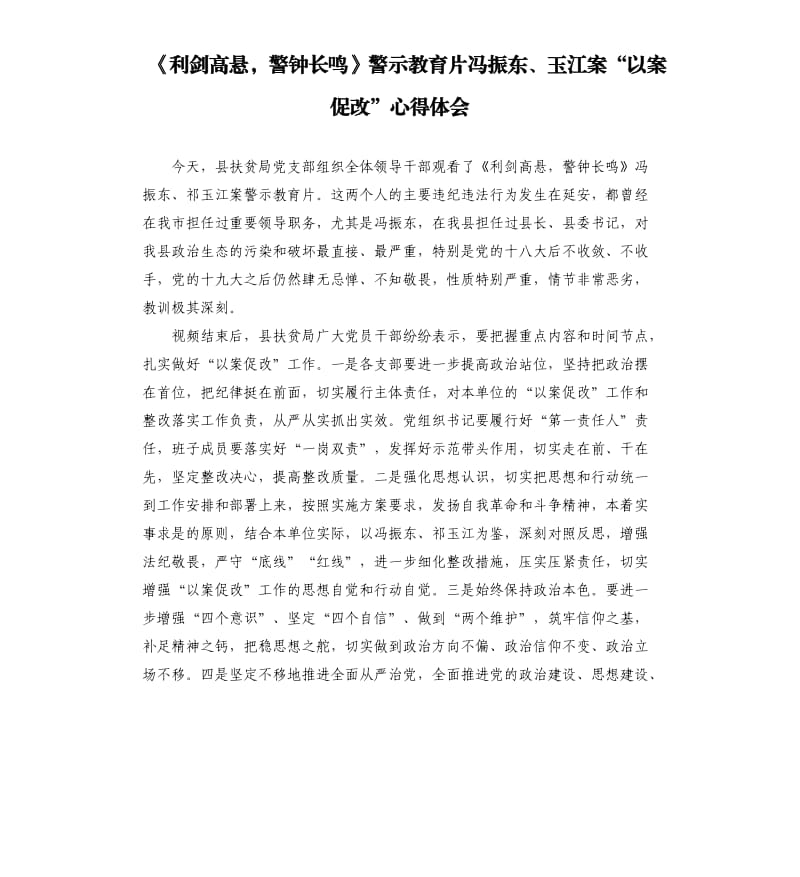 《利剑高悬，警钟长鸣》警示教育片冯振东、玉江案“以案促改”心得体会

今天，县扶贫局党支部组织全体领导干部观看了《利剑高悬，警钟长鸣》冯振东、祁玉江案警示教育片．这两个人的主要违纪违法行为发生在延安，都曾经在我市担任过重要领导职务，尤其是冯振东，在我县担任过县长、县委书记，对我县政治生态的污染和破坏最直接、最严重，特别是党的十八大后不收敛、不收手，党的十九大之后仍然肆无忌惮、不知敬畏，性质特别严重，情节非常恶劣，教训极其深刻。

视频结束后，县扶贫局广大党员干部纷纷表示，要把握重点内容和时间节点，扎实做好“以案促改”工作。一是各支部要进一步提高政治站位，坚持把政治摆在首位，把纪律挺在前面，切实履行主体责任，对本单位的“以案促改”工作和整改落实工作负责，从严从实抓出实效。党组织书记要履行好“第一责任人”责任，班子成员要落实好“一岗双责”，发挥好示范带头作用，切实走在前、干在先，坚定整改决心，提高整改质量。二是强化思想认识，切实把思想和行动统一到工作安排和部署上来，按照实施方案要求，发扬自我革命和斗争精神，本着实事求是的原则，结合本单位实际，以冯振东、祁玉江为鉴，深刻对照反思，增强法纪敬畏，严守“底线”“红线”，进一步细化整改措施，压实压紧责任，切实增强“以案促改”工作的思想自觉和行动自觉。三是始终保持政治本色。要进一步增强“四个意识”、坚定“四个自信”、做到“两个维护”，筑牢信仰之基，补足精神之钙，把稳思想之舵，切实做到政治方向不偏、政治信仰不变、政治立场不移。四是坚定不移地推进全面从严治党，全面推进党的政治建设、思想建设、